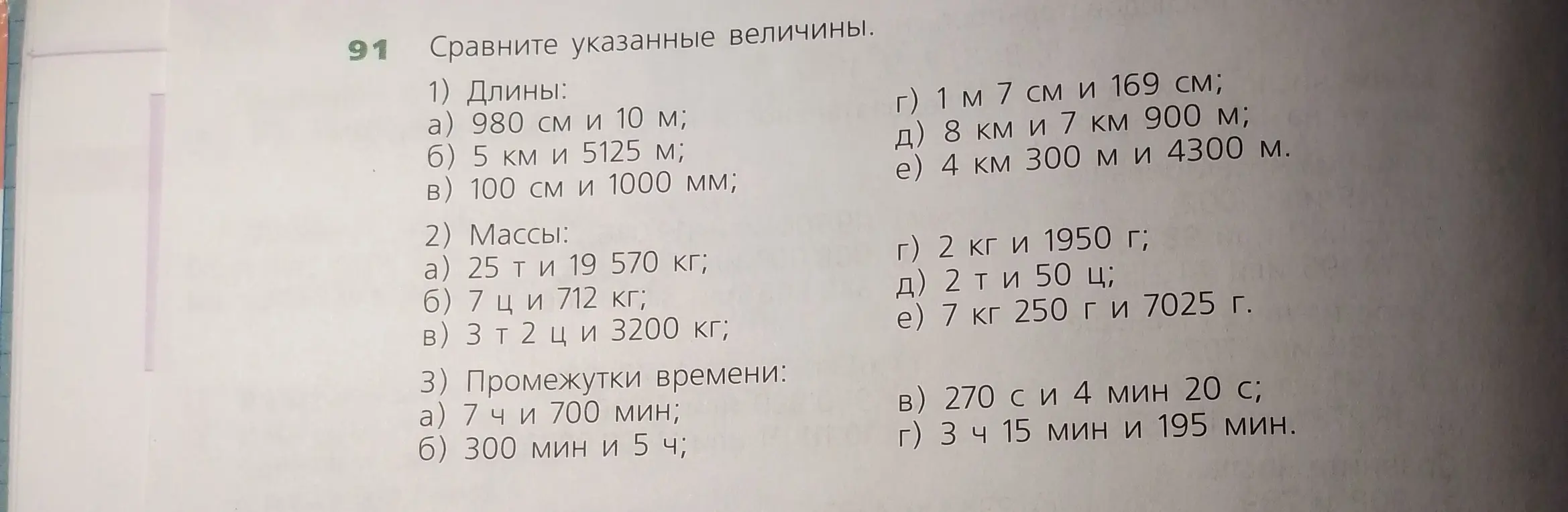 91 Сравните указанные величины.

1) Длины:
а) 980 см и 10 м;
б) 5 км и 5125 м;
в) 100 см и 1000 мм;

г) 1 м 7 см и 169 см;
д) 8 км и 7 км 900 м;
е) 4 км 300 м и 4300 м.

2) Массы:
а) 25 т и 19 570 кг;
б) 7 ц и 712 кг;
в) 3 т 2 ц и 3200 кг;

г) 2 кг и 1950 г;
д) 2 т и 50 ц;
е) 7 кг 250 г и 7025 г.

3) Промежутки времени:
а) 7 ч и 700 мин;
б) 300 мин и 5 ч;

в) 270 с и 4 мин 20 с;
г) 3 ч 15 мин и 195 мин.